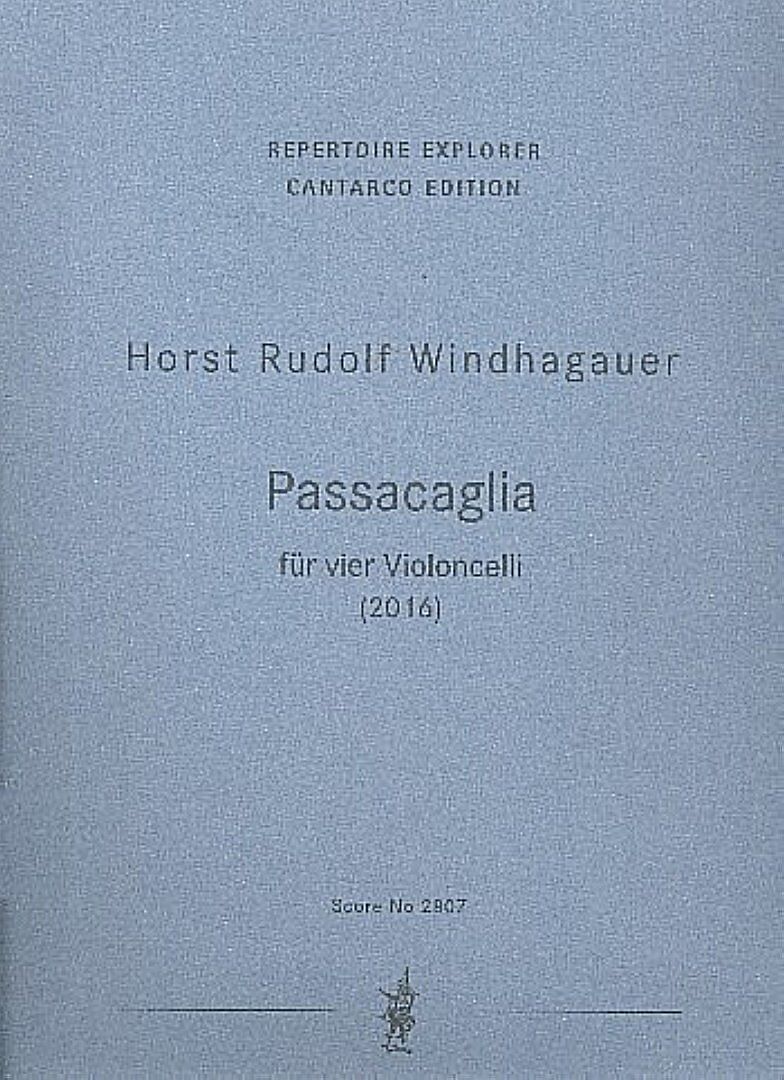 REPERTOIRE EXPLORER
CANTARCO EDITION

Horst Rudolf Windhagauer

Passacaglia

für vier Violoncelli
(2016)

Score No 2807